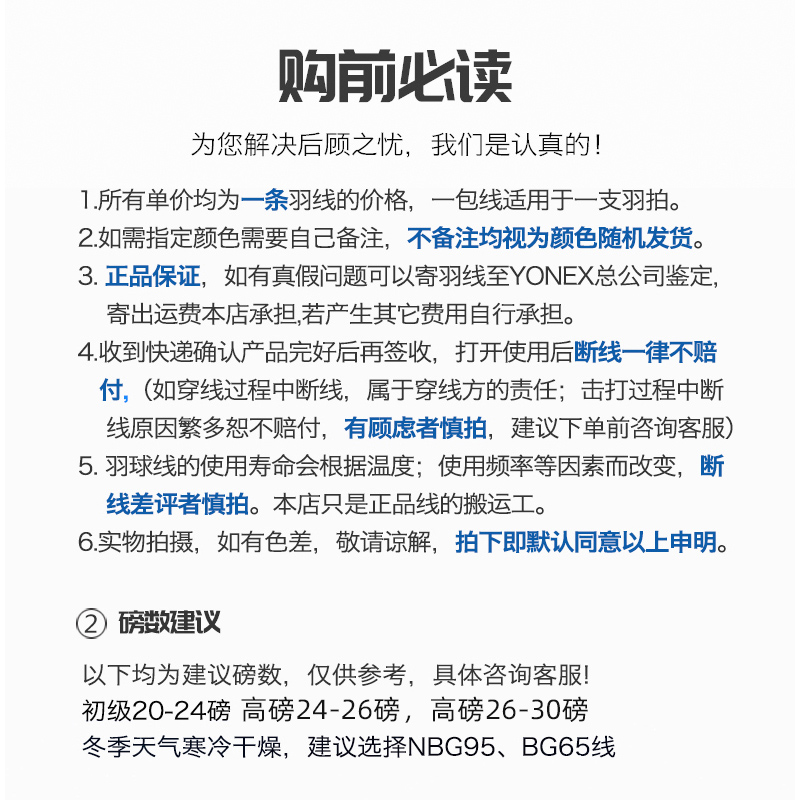 购前必读

为您解决后顾之忧，我们是认真的！

1.所有单价均为一条羽线的价格，一包线适用于一支羽拍。
2.如需指定颜色需要自己备注，不备注均视为颜色随机发货。
3. 正品保证，如有真假问题可以寄羽线至YONEX总公司鉴定，寄出运费本店承担,若产生其它费用自行承担。
4.收到快递确认产品完好后再签收，打开使用后断线一律不赔付,（如穿线过程中断线，属于穿线方的责任；击打过程中断线原因繁多恕不赔付，有顾虑者慎拍，建议下单前咨询客服）
5. 羽球线的使用寿命会根据温度；使用频率等因素而改变，断线差评者慎拍。本店只是正品线的搬运工。
6.实物拍摄，如有色差，敬请谅解，拍下即默认同意以上申明。

② 磅数建议

以下均为建议磅数，仅供参考，具体咨询客服!
初级20-24磅 高磅24-26磅，高磅26-30磅
冬季天气寒冷干燥，建议选择NBG95、BG65线